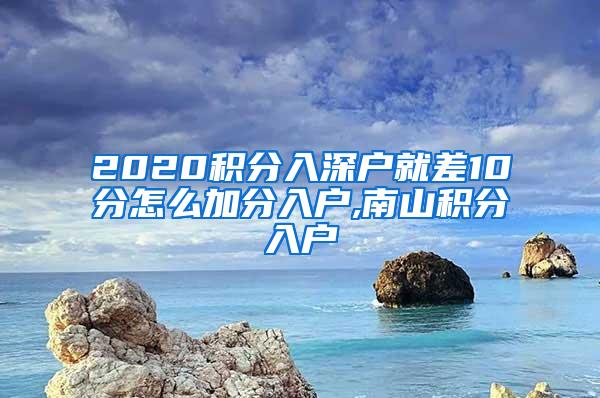 2020积分入深户就差10分怎么加分入户,南山积分入户